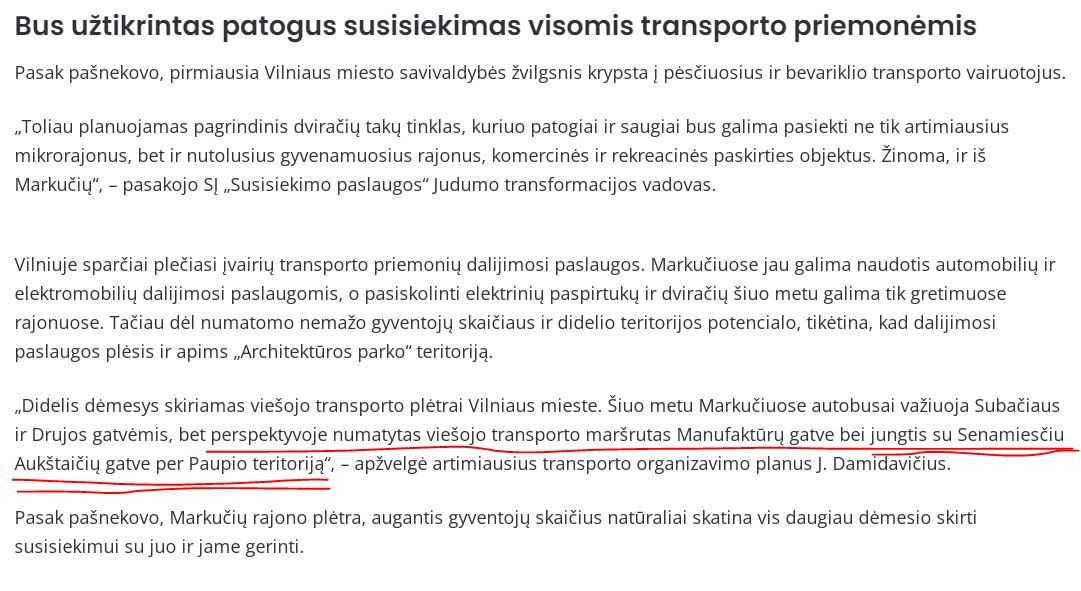 Bus užtikrintas patogus susisiekimas visomis transporto priemonėmis

Pasak pašnekovo, pirmiausia Vilniaus miesto savivaldybės žvilgsnis krypsta į pėsčiuosius ir bevariklio transporto vairuotojus.

„Toliau planuojamas pagrindinis dviračių takų tinklas, kuriuo patogiai ir saugiai bus galima pasiekti ne tik artimiausius mikrorajonus, bet ir nutolusius gyvenamuosius rajonus, komercinės ir rekreacinės paskirties objektus. Žinoma, ir iš Markučių“, – pasakojo SĮ „Susisiekimo paslaugos“ Judumo transformacijos vadovas.

Vilniuje sparčiai plečiasi įvairių transporto priemonių dalijimosi paslaugos. Markučiuose jau galima naudotis automobilių ir elektromobilių dalijimosi paslaugomis, o pasiskolinti elektrinių paspirtukų ir dviračių šiuo metu galima tik gretimuose rajonuose. Tačiau dėl numatomo nemažo gyventojų skaičiaus ir didelio teritorijos potencialo, tikėtina, kad dalijimosi paslaugos plėsis ir apims „Architektūros parko“ teritoriją.

„Didelis dėmesys skiriamas viešojo transporto plėtrai Vilniaus mieste. Šiuo metu Markučiuose autobusai važiuoja Subačiaus ir Drujos gatvėmis, bet perspektyvoje numatytas viešojo transporto maršrutas Manufaktūrų gatve bei jungtis su Senamiesčiu Aukštaičių gatve per Paupio teritoriją“, – apžvelgė artimiausius transporto organizavimo planus J. Damidavičius.

Pasak pašnekovo, Markučių rajono plėtra, augantis gyventojų skaičius natūraliai skatina vis daugiau dėmesio skirti susisiekimui su juo ir jame gerinti.